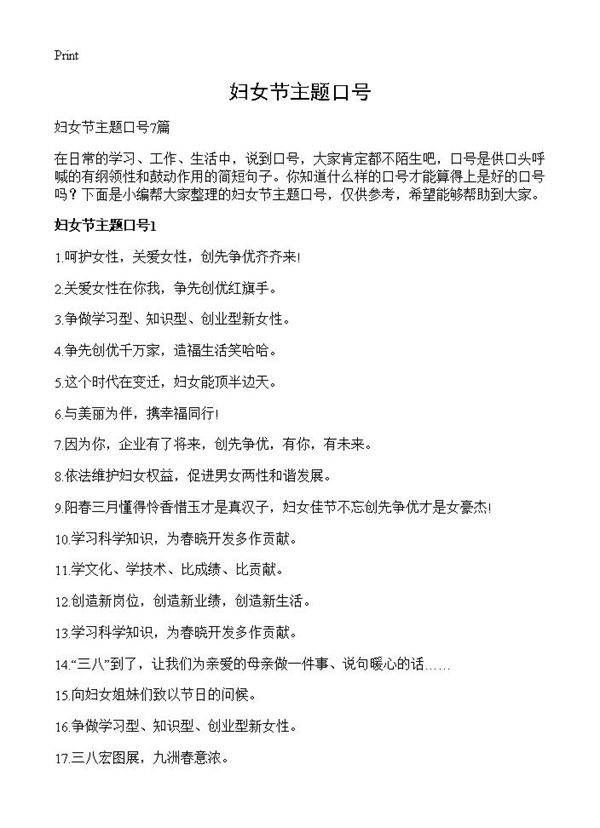 Print

妇女节主题口号

妇女节主题口号7篇

在日常的学习、工作、生活中，说到口号，大家肯定都不陌生吧，口号是供口头呼喊的有纲领性和鼓动作用的简短句子。你知道什么样的口号才能算得上是好的口号吗？下面是小编帮大家整理的妇女节主题口号，仅供参考，希望能够帮助到大家。

妇女节主题口号1

1.呵护女性，关爱女性，创先争优齐齐来!

2.关爱女性在你我，争先创优红旗手。

3.争做学习型、知识型、创业型新女性。

4.争先创优千万家，造福生活笑哈哈。

5.这个时代在变迁，妇女能顶半边天。

6.与美丽为伴，携幸福同行!

7.因为你，企业有了将来，创先争优，有你，有未来。

8.依法维护妇女权益，促进男女两性和谐发展。

9.阳春三月懂得怜香惜玉才是真汉子，妇女佳节不忘创先争优才是女豪杰!

10.学习科学知识，为春晓开发多作贡献。

11.学文化、学技术、比成绩、比贡献。

12.创造新岗位，创造新业绩，创造新生活。

13.学习科学知识，为春晓开发多作贡献。

14.“三八”到了，让我们为亲爱的母亲做一件事、说句暖心的话……

15.向妇女姐妹们致以节日的问候。

16.争做学习型、知识型、创业型新女性。

17.三八宏图展，九洲春意浓。